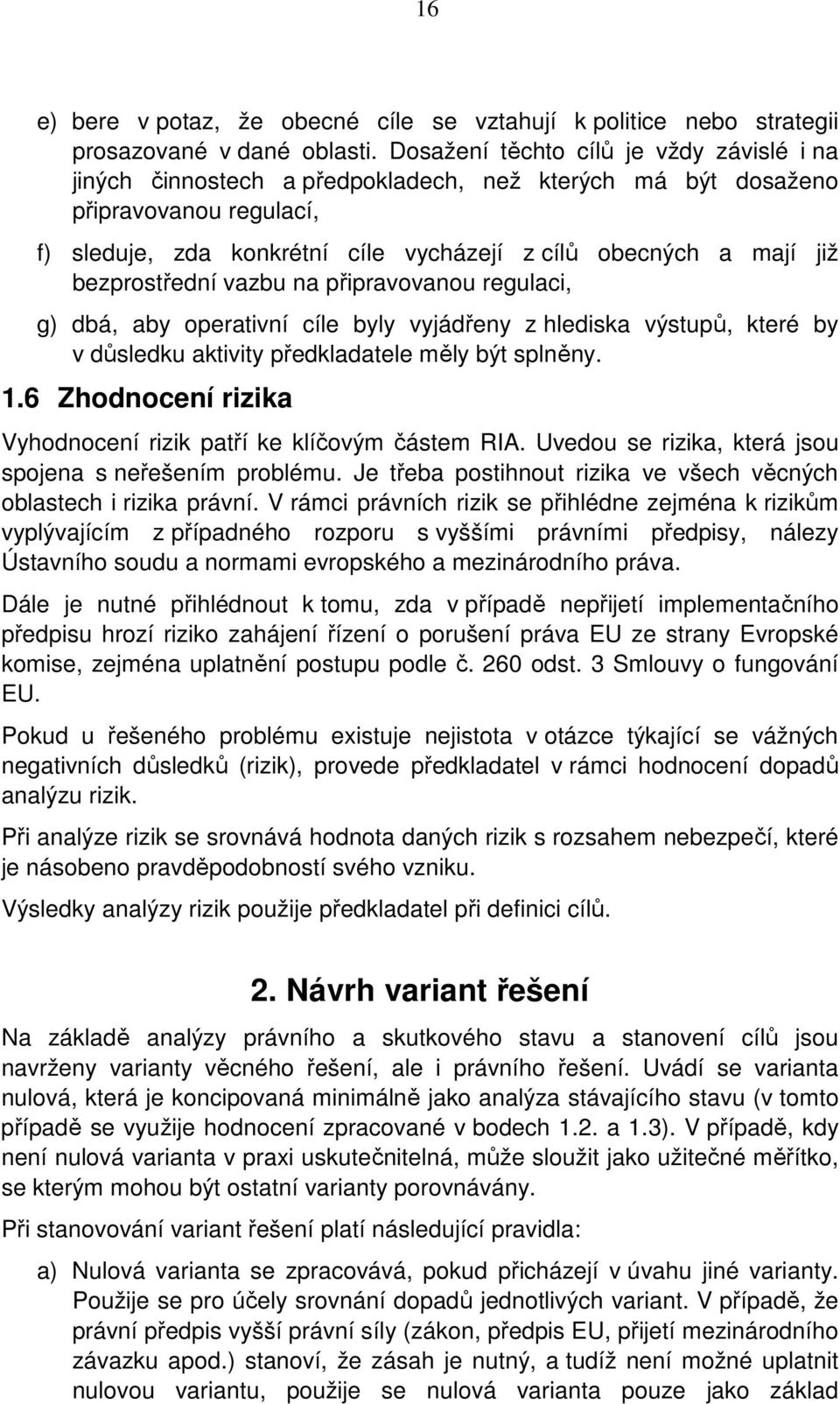 16

e) bere v potaz, že obecné cíle se vztahují k politice nebo strategii prosazované v dané oblasti. Dosažení těchto cílů je vždy závislé i na jiných činnostech a předpokladech, než kterých má být dosaženo připravovanou regulací,

f) sleduje, zda konkrétní cíle vycházejí z cílů obecných a mají již bezprostřední vazbu na připravovanou regulaci,

g) dbá, aby operativní cíle byly vyjádřeny z hlediska výstupů, které by v důsledku aktivity předkladatele měly být splněny.

1.6 Zhodnocení rizika

Vyhodnocení rizik patří ke klíčovým částem RIA. Uvedou se rizika, která jsou spojena s neřešením problému. Je třeba postihnout rizika ve všech věcných oblastech i rizika právní. V rámci právních rizik se přihlédne zejména k rizikům vyplývajícím z případného rozporu s vyššími právními předpisy, nálezy Ústavního soudu a normami evropského a mezinárodního práva.

Dále je nutné přihlédnout k tomu, zda v případě nepřijetí implementačního předpisu hrozí riziko zahájení řízení o porušení práva EU ze strany Evropské komise, zejména uplatnění postupu podle č. 260 odst. 3 Smlouvy o fungování EU.

Pokud u řešeného problému existuje nejistota v otázce týkající se vážných negativních důsledků (rizik), provede předkladatel v rámci hodnocení dopadů analýzu rizik.

Při analýze rizik se srovnává hodnota daných rizik s rozsahem nebezpečí, které je násobeno pravděpodobností svého vzniku.

Výsledky analýzy rizik použije předkladatel při definici cílů.

2. Návrh variant řešení

Na základě analýzy právního a skutkového stavu a stanovení cílů jsou navrženy varianty věcného řešení, ale i právního řešení. Uvádí se varianta nulová, která je koncipovaná minimálně jako analýza stávajícího stavu (v tomto případě se využije hodnocení zpracované v bodech 1.2. a 1.3). V případě, kdy není nulová varianta v praxi uskutečnitelná, může sloužit jako užitečné měřítko, se kterým mohou být ostatní varianty porovnávány.

Při stanovování variant řešení platí následující pravidla:

a) Nulová varianta se zpracovává, pokud přicházejí v úvahu jiné varianty. Použije se pro účely srovnání dopadů jednotlivých variant. V případě, že právní předpis vyšší právní síly (zákon, předpis EU, přijetí mezinárodního závazku apod.) stanoví, že zásah je nutný, a tudíž není možné uplatnit nulovou variantu, použije se nulová varianta pouze jako základ